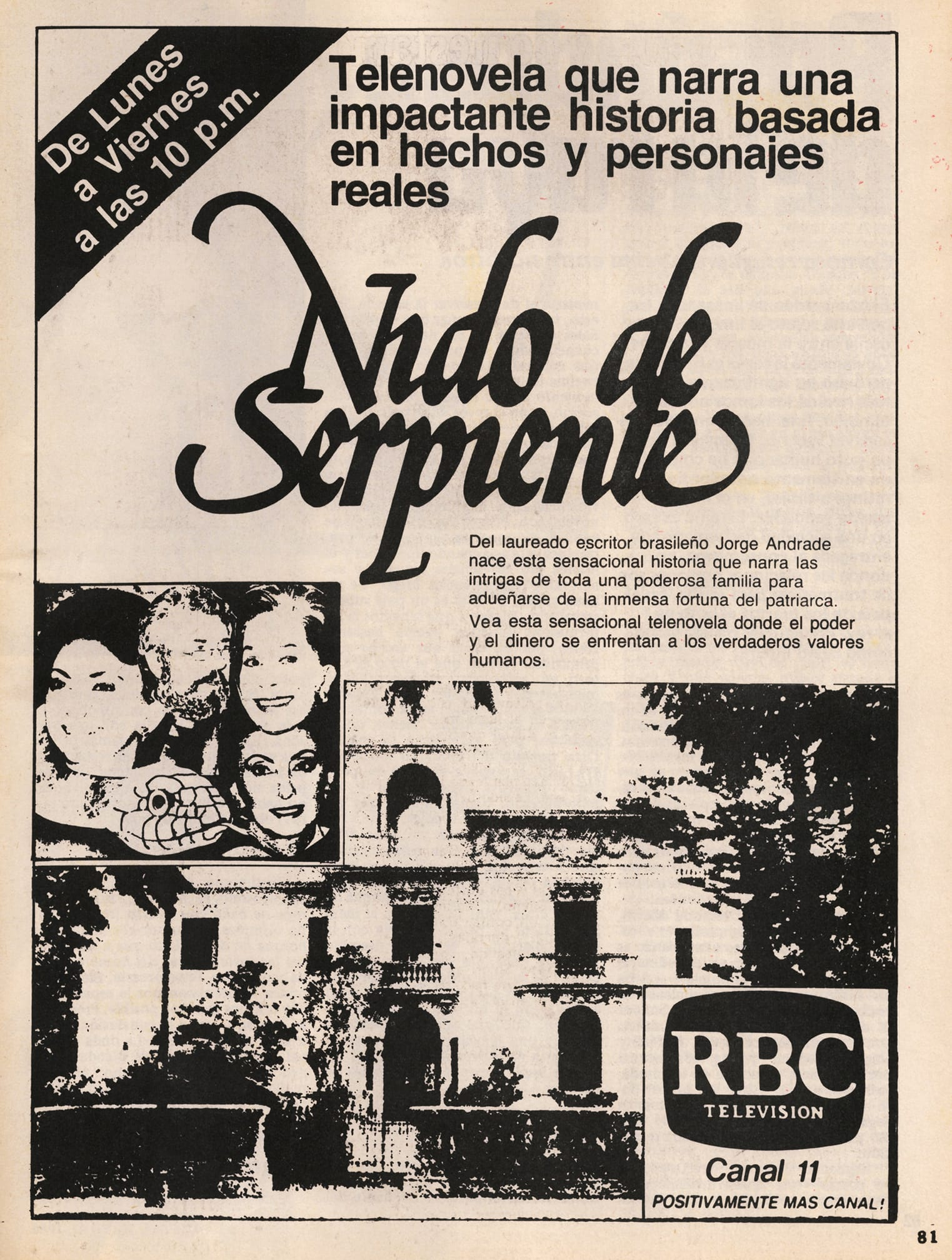 De Lunes
a Viernes
a las 10 p.m.

Telenovela que narra una impactante historia basada en hechos y personajes reales

Nido de Serpiente

Del laureado escritor brasileño Jorge Andrade nace esta sensacional historia que narra las intrigas de toda una poderosa familia para adueñarse de la inmensa fortuna del patriarca.

Vea esta sensacional telenovela donde el poder y el dinero se enfrentan a los verdaderos valores humanos.

RBC
TELEVISION
Canal 11
POSITIVAMENTE MAS CANAL!

81